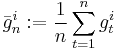 $\bar{g}_n^i := \frac{1}{n} \sum_{t=1}^{n} g_t^i$